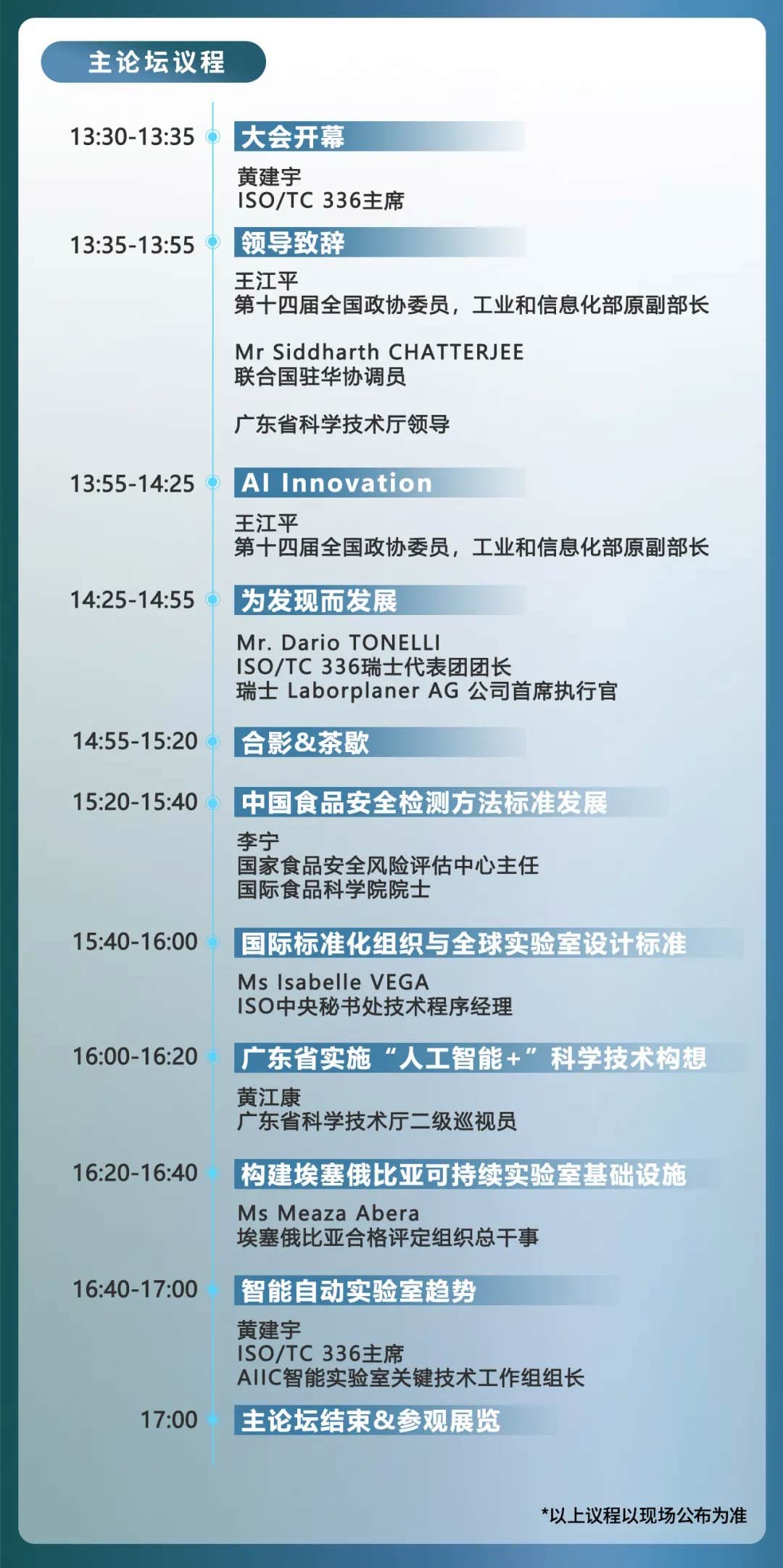 主论坛议程

13:30-13:35
大会开幕
黄建宇
ISO/TC 336主席

13:35-13:55
领导致辞
王江平
第十四届全国政协委员，工业和信息化部原副部长

Mr Siddharth CHATTERJEE
联合国驻华协调员

广东省科学技术厅领导

13:55-14:25
AI Innovation
王江平
第十四届全国政协委员，工业和信息化部原副部长

14:25-14:55
为发现而发展
Mr. Dario TONELLI
ISO/TC 336瑞士代表团团长
瑞士 Laborplaner AG 公司首席执行官

14:55-15:20
合影&茶歇

15:20-15:40
中国食品安全检测方法标准发展
李宁
国家食品安全风险评估中心主任
国际食品科学院院士

15:40-16:00
国际标准化组织与全球实验室设计标准
Ms Isabelle VEGA
ISO中央秘书处技术程序经理

16:00-16:20
广东省实施“人工智能+”科学技术构想
黄江康
广东省科学技术厅二级巡视员

16:20-16:40
构建埃塞俄比亚可持续实验室基础设施
Ms Meaza Abera
埃塞俄比亚合格评定组织总干事

16:40-17:00
智能自动实验室趋势
黄建宇
ISO/TC 336主席
AIIC智能实验室关键技术工作组组长

17:00
主论坛结束&参观展览

*以上议程以现场公布为准